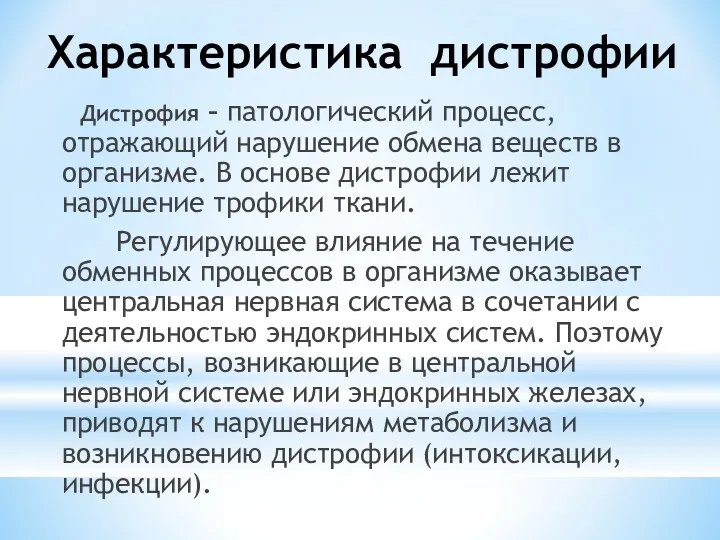 Характеристика дистрофии

Дистрофия – патологический процесс, отражающий нарушение обмена веществ в организме. В основе дистрофии лежит нарушение трофики ткани.

Регулирующее влияние на течение обменных процессов в организме оказывает центральная нервная система в сочетании с деятельностью эндокринных систем. Поэтому процессы, возникающие в центральной нервной системе или эндокринных железах, приводят к нарушениям метаболизма и возникновению дистрофии (интоксикации, инфекции).